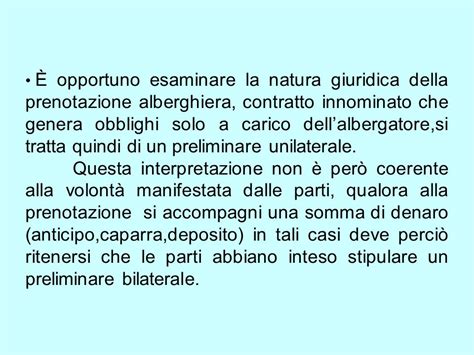 • È opportuno esaminare la natura giuridica della prenotazione alberghiera, contratto innominato che genera obblighi solo a carico dell’albergatore,si tratta quindi di un preliminare unilaterale.

Questa interpretazione non è però coerente alla volontà manifestata dalle parti, qualora alla prenotazione si accompagni una somma di denaro (anticipo,caparra,deposito) in tali casi deve perciò ritenersi che le parti abbiano inteso stipulare un preliminare bilaterale.